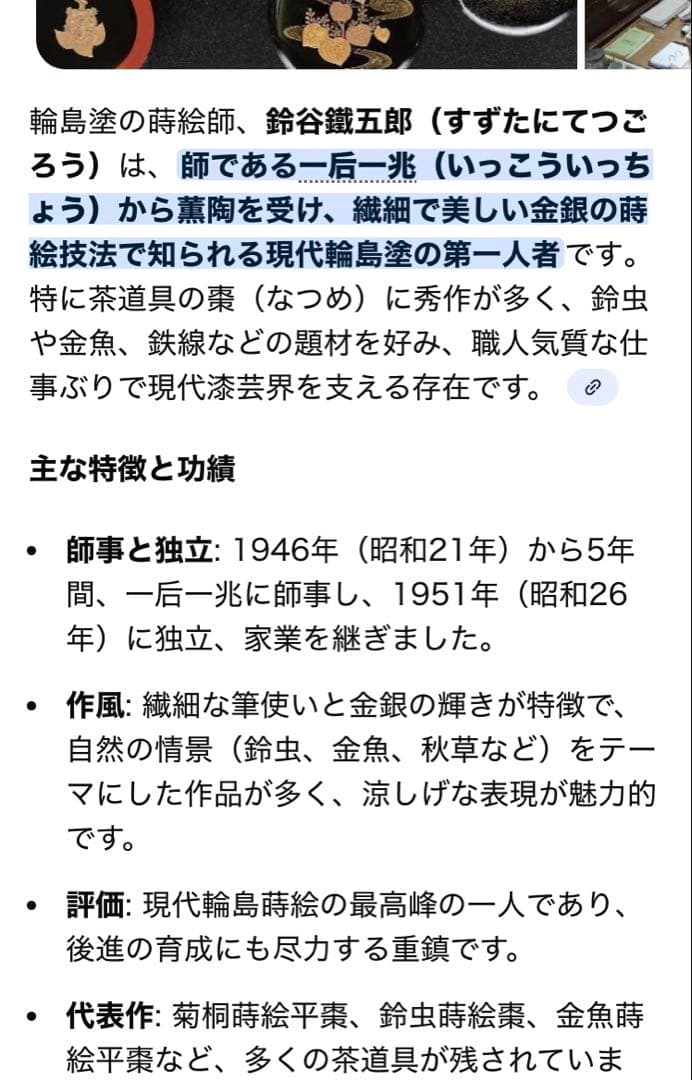 輪島塗の蒔絵師、鈴谷鐵五郎（すずたにてつごろう）は、師である一后一兆（いっこういっちょう）から薫陶を受け、繊細で美しい金銀の蒔絵技法で知られる現代輪島塗の第一人者です。特に茶道具の棗（なつめ）に秀作が多く、鈴虫や金魚、鉄線などの題材を好み、職人気質な仕事ぶりで現代漆芸界を支える存在です。

主な特徴と功績

• 師事と独立: 1946年（昭和21年）から5年間、一后一兆に師事し、1951年（昭和26年）に独立、家業を継ぎました。

• 作風: 繊細な筆使いと金銀の輝きが特徴で、自然の情景（鈴虫、金魚、秋草など）をテーマにした作品が多く、涼しげな表現が魅力的です。

• 評価: 現代輪島蒔絵の最高峰の一人であり、後進の育成にも尽力する重鎮です。

• 代表作: 菊桐蒔絵平棗、鈴虫蒔絵棗、金魚蒔絵平棗など、多くの茶道具が残されていま